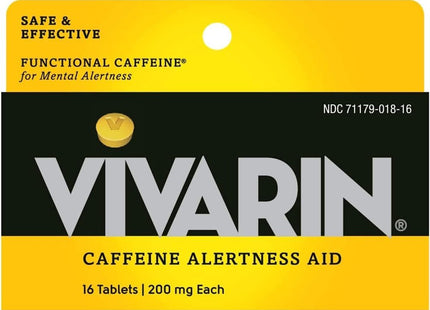 SAFE &
EFFECTIVE

FUNCTIONAL CAFFEINE®
for Mental Alertness

NDC 71179-018-16

V

VIVARIN®

CAFFEINE ALERTNESS AID

16 Tablets | 200 mg Each